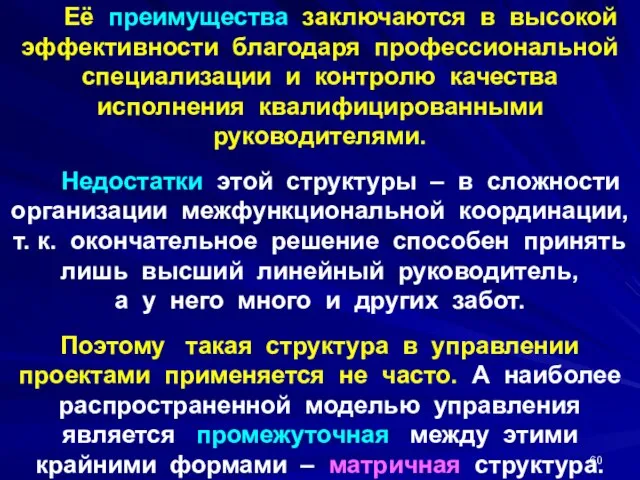 Её преимущества заключаются в высокой эффективности благодаря профессиональной специализации и контролю качества исполнения квалифицированными руководителями.

Недостатки этой структуры – в сложности организации межфункциональной координации, т. к. окончательное решение способен принять лишь высший линейный руководитель, а у него много и других забот.

Поэтому такая структура в управлении проектами применяется не часто. А наиболее распространенной моделью управления является промежуточная между этими крайними формами – матричная структура.

60